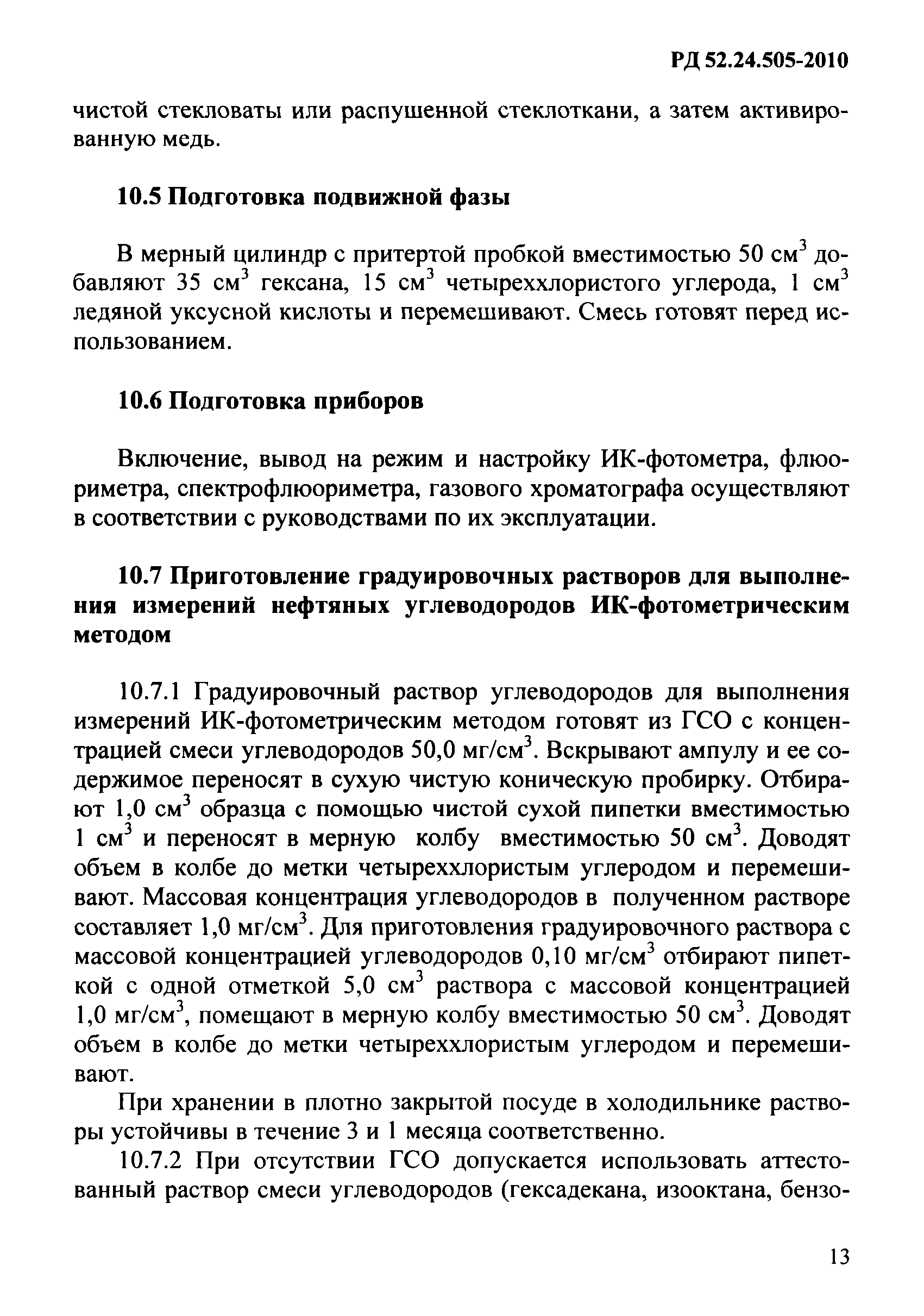 РД 52.24.505-2010

чистой стекловаты или распушенной стеклоткани, а затем активированную медь.

10.5 Подготовка подвижной фазы

В мерный цилиндр с притертой пробкой вместимостью 50 см$^3$ добавляют 35 см$^3$ гексана, 15 см$^3$ четыреххлористого углерода, 1 см$^3$ ледяной уксусной кислоты и перемешивают. Смесь готовят перед использованием.

10.6 Подготовка приборов

Включение, вывод на режим и настройку ИК-фотометра, флюориметра, спектрофлюориметра, газового хроматографа осуществляют в соответствии с руководствами по их эксплуатации.

10.7 Приготовление градуировочных растворов для выполнения измерений нефтяных углеводородов ИК-фотометрическим методом

10.7.1 Градуировочный раствор углеводородов для выполнения измерений ИК-фотометрическим методом готовят из ГСО с концентрацией смеси углеводородов 50,0 мг/см$^3$. Вскрывают ампулу и ее содержимое переносят в сухую чистую коническую пробирку. Отбирают 1,0 см$^3$ образца с помощью чистой сухой пипетки вместимостью 1 см$^3$ и переносят в мерную колбу вместимостью 50 см$^3$. Доводят объем в колбе до метки четыреххлористым углеродом и перемешивают. Массовая концентрация углеводородов в полученном растворе составляет 1,0 мг/см$^3$. Для приготовления градуировочного раствора с массовой концентрацией углеводородов 0,10 мг/см$^3$ отбирают пипеткой с одной отметкой 5,0 см$^3$ раствора с массовой концентрацией 1,0 мг/см$^3$, помещают в мерную колбу вместимостью 50 см$^3$. Доводят объем в колбе до метки четыреххлористым углеродом и перемешивают.

При хранении в плотно закрытой посуде в холодильнике растворы устойчивы в течение 3 и 1 месяца соответственно.

10.7.2 При отсутствии ГСО допускается использовать аттестованный раствор смеси углеводородов (гексадекана, изооктана, бензо-

13